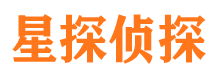 星探侦探